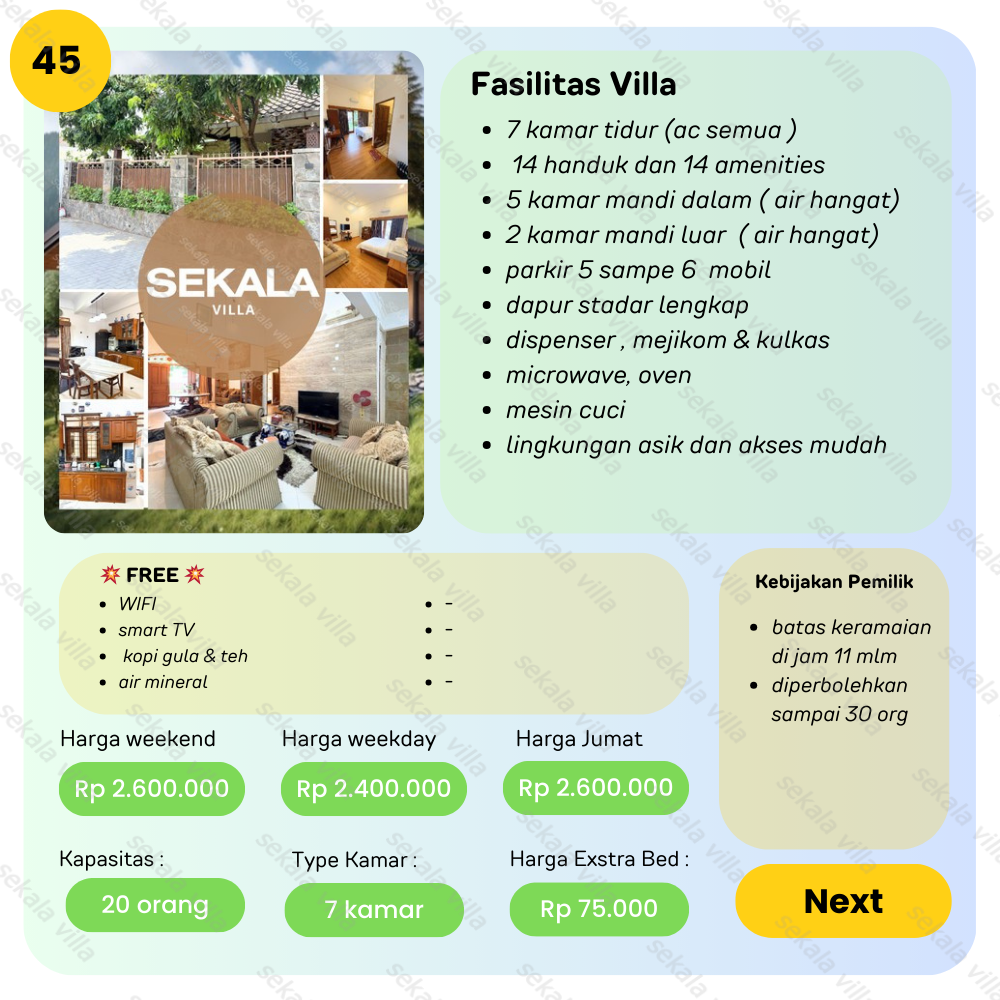 45

SEKALA
VILLA

Fasilitas Villa
• 7 kamar tidur (ac semua )
• 14 handuk dan 14 amenities
• 5 kamar mandi dalam ( air hangat)
• 2 kamar mandi luar ( air hangat)
• parkir 5 sampe 6 mobil
• dapur stadar lengkap
• dispenser , mejikom & kulkas
• microwave, oven
• mesin cuci
• lingkungan asik dan akses mudah

💥 FREE 💥
• WIFI
• smart TV
• kopi gula & teh
• air mineral
• -
• -
• -
• -

Kebijakan Pemilik
• batas keramaian di jam 11 mlm
• diperbolehkan sampai 30 org

Harga weekend
Rp 2.600.000

Harga weekday
Rp 2.400.000

Harga Jumat
Rp 2.600.000

Kapasitas :
20 orang

Type Kamar :
7 kamar

Harga Exstra Bed :
Rp 75.000

Next

sekala villa